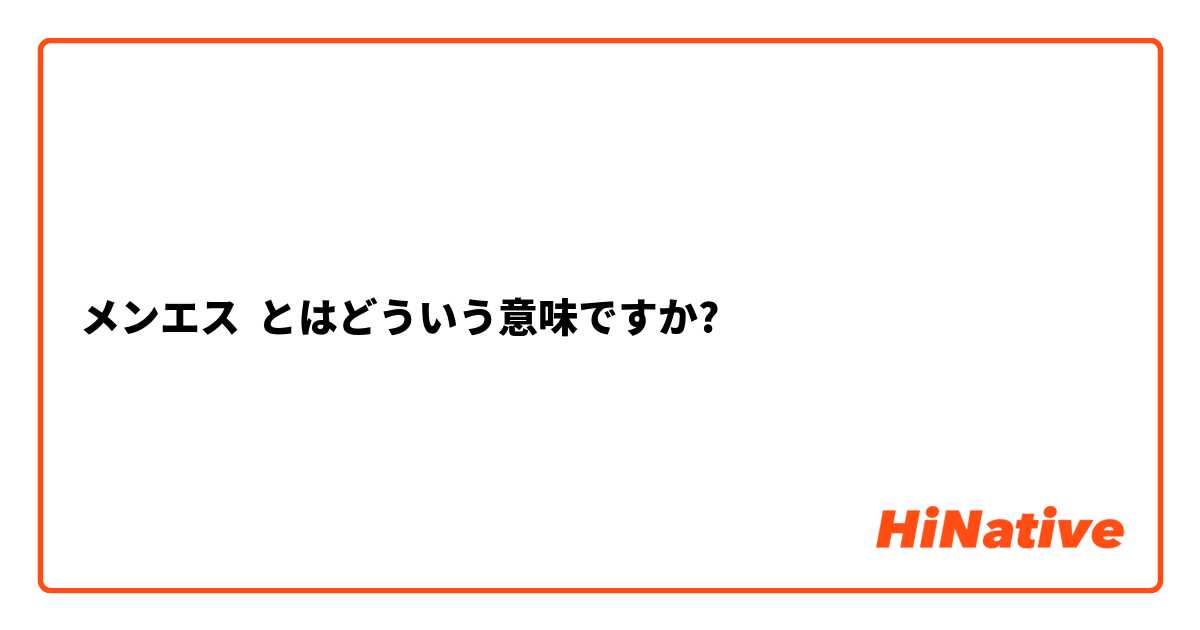 メンエス とはどういう意味ですか?

HiNative